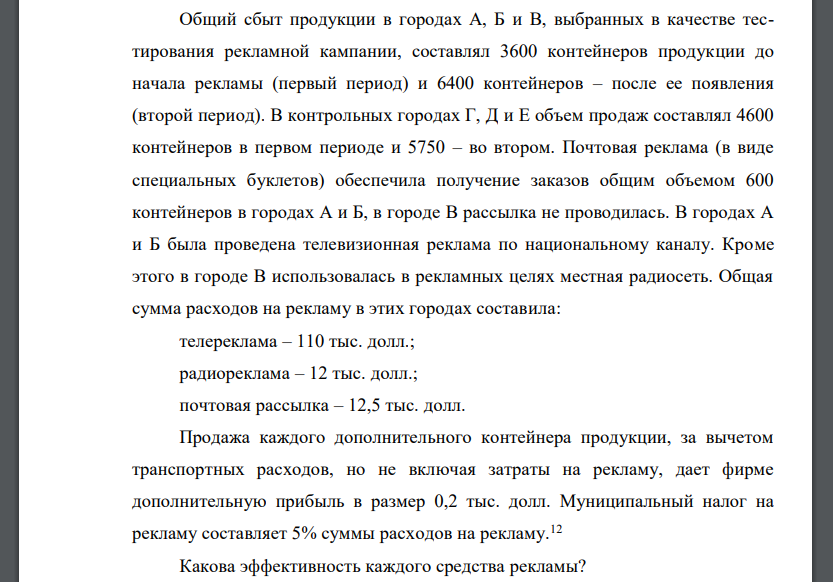 Общий сбыт продукции в городах А, Б и В, выбранных в качестве тестирования рекламной кампании, составлял 3600 контейнеров продукции до начала рекламы (первый период) и 6400 контейнеров – после ее появления (второй период). В контрольных городах Г, Д и Е объем продаж составлял 4600 контейнеров в первом периоде и 5750 – во втором. Почтовая реклама (в виде специальных буклетов) обеспечила получение заказов общим объемом 600 контейнеров в городах А и Б, в городе В рассылка не проводилась. В городах А и Б была проведена телевизионная реклама по национальному каналу. Кроме этого в городе В использовалась в рекламных целях местная радиосеть. Общая сумма расходов на рекламу в этих городах составила:

телереклама – 110 тыс. долл.;

радиореклама – 12 тыс. долл.;

почтовая рассылка – 12,5 тыс. долл.

Продажа каждого дополнительного контейнера продукции, за вычетом транспортных расходов, но не включая затраты на рекламу, дает фирме дополнительную прибыль в размер 0,2 тыс. долл. Муниципальный налог на рекламу составляет 5% суммы расходов на рекламу.$^{12}$

Какова эффективность каждого средства рекламы?